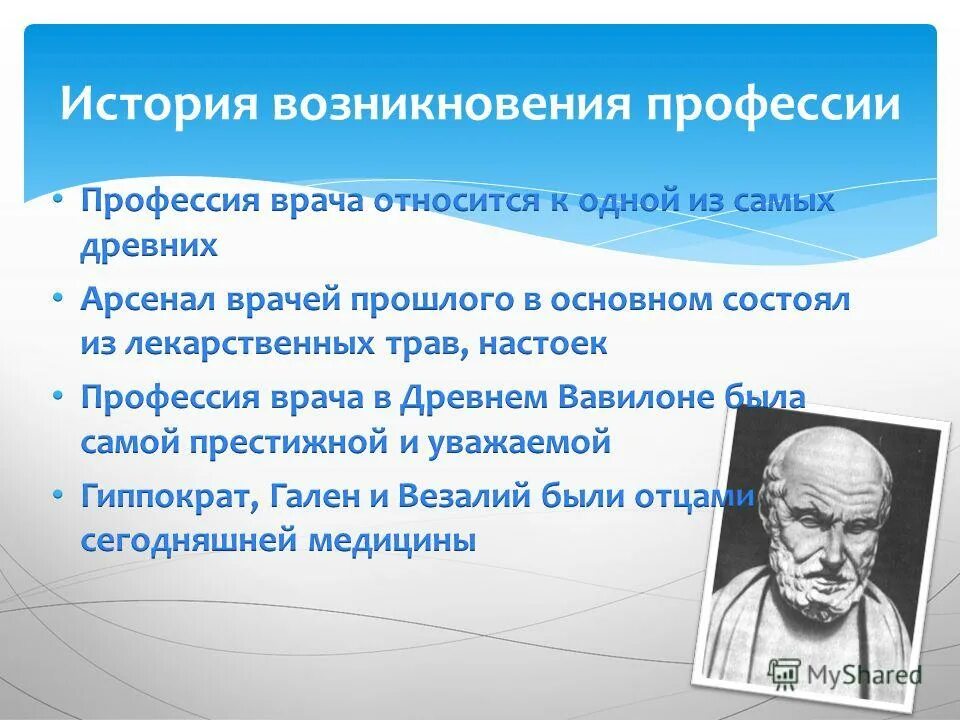 История возникновения профессии

• Профессия врача относится к одной из самых древних

• Арсенал врачей прошлого в основном состоял из лекарственных трав, настоек

• Профессия врача в Древнем Вавилоне была самой престижной и уважаемой

• Гиппократ, Гален и Везалий были отцами сегодняшней медицины

MyShared